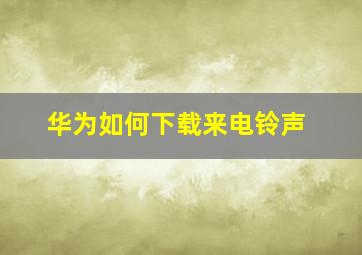 华为如何下载来电铃声